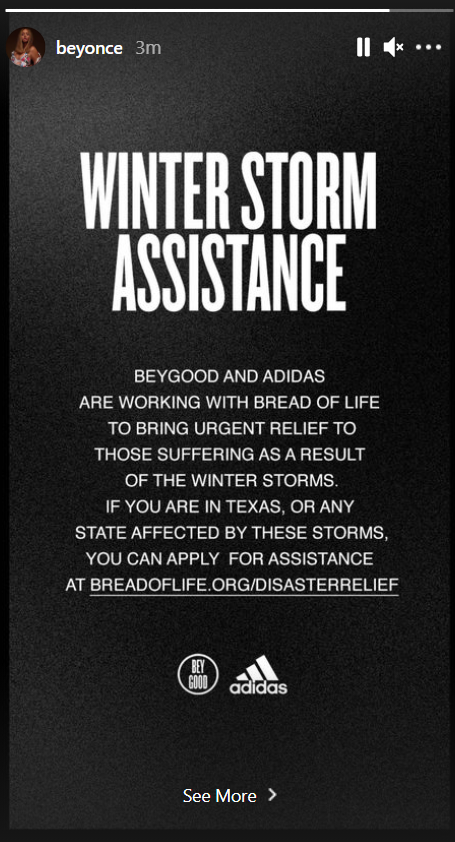 beyonce 3m

WINTER STORM ASSISTANCE

BEYGOOD AND ADIDAS ARE WORKING WITH BREAD OF LIFE TO BRING URGENT RELIEF TO THOSE SUFFERING AS A RESULT OF THE WINTER STORMS. IF YOU ARE IN TEXAS, OR ANY STATE AFFECTED BY THESE STORMS, YOU CAN APPLY FOR ASSISTANCE AT BREADOFLIFE.ORG/DISASTERRELIEF

BEY GOOD

adidas

See More